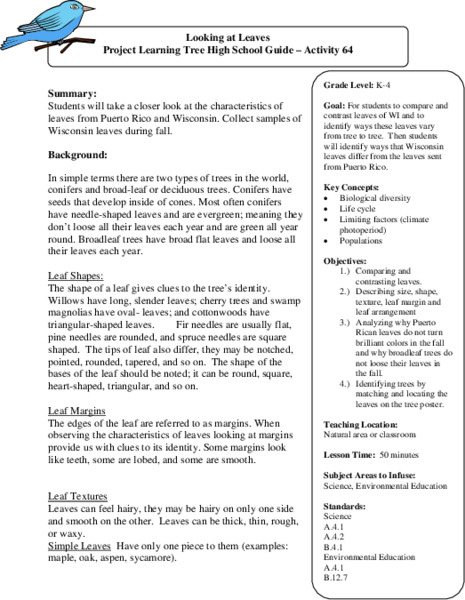 Looking at Leaves
Project Learning Tree High School Guide – Activity 64

Summary:
Students will take a closer look at the characteristics of leaves from Puerto Rico and Wisconsin. Collect samples of Wisconsin leaves during fall.

Background:

In simple terms there are two types of trees in the world, conifers and broad-leaf or deciduous trees. Conifers have seeds that develop inside of cones. Most often conifers have needle-shaped leaves and are evergreen; meaning they don't loose all their leaves each year and are green all year round. Broadleaf trees have broad flat leaves and loose all their leaves each year.

Leaf Shapes:
The shape of a leaf gives clues to the tree's identity. Willows have long, slender leaves; cherry trees and swamp magnolias have oval- leaves; and cottonwoods have triangular-shaped leaves. Fir needles are usually flat, pine needles are rounded, and spruce needles are square shaped. The tips of leaf also differ, they may be notched, pointed, rounded, tapered, and so on. The shape of the bases of the leaf should be noted; it can be round, square, heart-shaped, triangular, and so on.

Leaf Margins
The edges of the leaf are referred to as margins. When observing the characteristics of leaves looking at margins provide us with clues to its identity. Some margins look like teeth, some are lobed, and some are smooth.

Leaf Textures
Leaves can feel hairy, they may be hairy on only one side and smooth on the other. Leaves can be thick, thin, rough, or waxy.
Simple Leaves Have only one piece to them (examples: maple, oak, aspen, sycamore).

Grade Level: K-4

Goal: For students to compare and contrast leaves of WI and to identify ways these leaves vary from tree to tree. Then students will identify ways that Wisconsin leaves differ from the leaves sent from Puerto Rico.

Key Concepts:
• Biological diversity
• Life cycle
• Limiting factors (climate photoperiod)
• Populations

Objectives:
1.) Comparing and contrasting leaves.
2.) Describing size, shape, texture, leaf margin and leaf arrangement
3.) Analyzing why Puerto Rican leaves do not turn brilliant colors in the fall and why broadleaf trees do not loose their leaves in the fall.
4.) Identifying trees by matching and locating the leaves on the tree poster.

Teaching Location:
Natural area or classroom

Lesson Time: 50 minutes

Subject Areas to Infuse:
Science, Environmental Education

Standards:
Science
A.4.1
A.4.2
B.4.1
Environmental Education
A.4.1
B.12.7